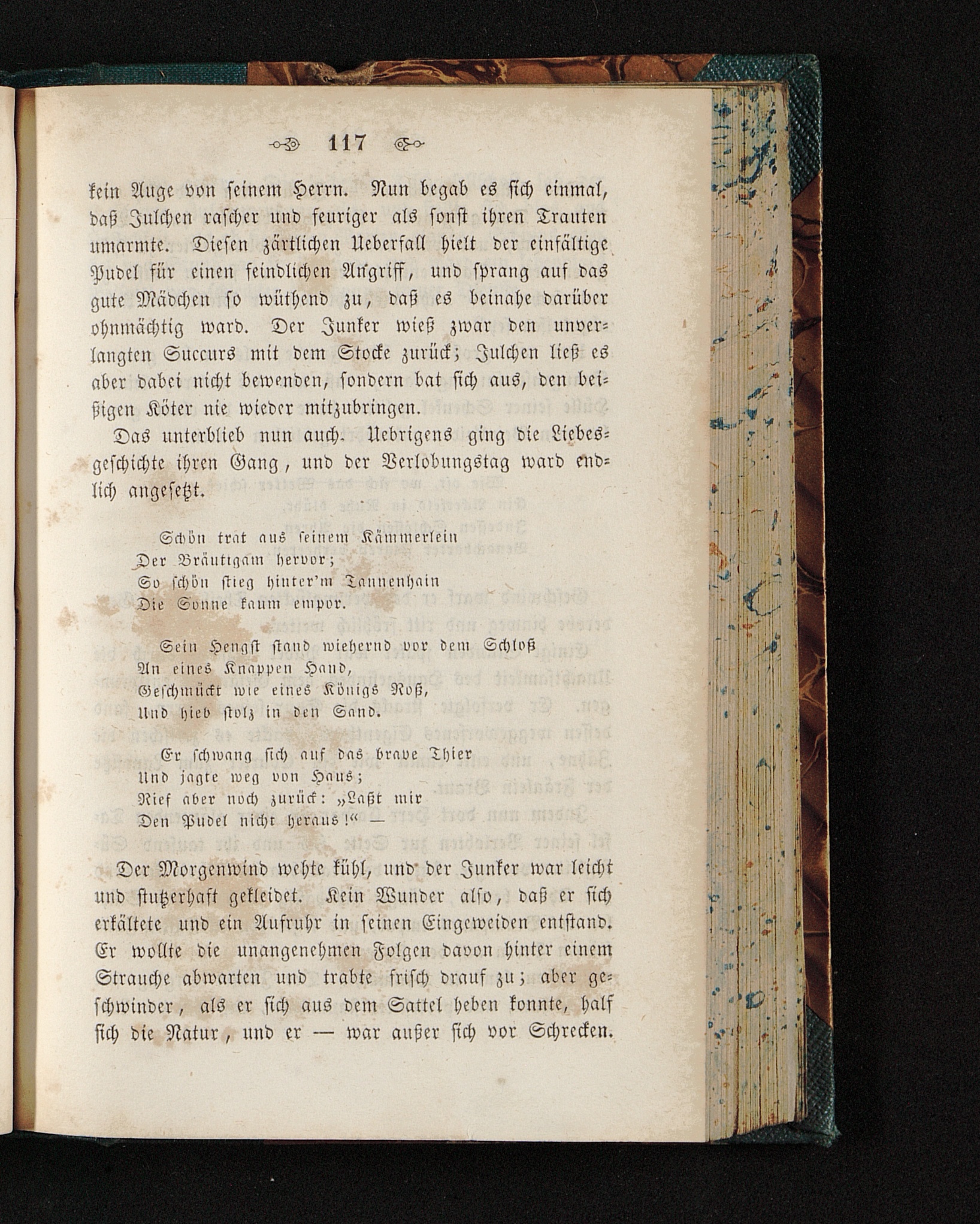 117

kein Auge von seinem Herrn. Nun begab es sich einmal, daß Julchen rascher und feuriger als sonst ihren Trauten umarmte. Diesen zärtlichen Ueberfall hielt der einfältige Pudel für einen feindlichen Angriff, und sprang auf das gute Mädchen so wüthend zu, daß es beinahe darüber ohnmächtig ward. Der Junker wieß zwar den unverlangten Succurs mit dem Stocke zurück; Julchen ließ es aber dabei nicht bewenden, sondern bat sich aus, den beißigen Köter nie wieder mitzubringen.

Das unterblieb nun auch. Uebrigens ging die Liebesgeschichte ihren Gang, und der Verlobungstag ward endlich angesetzt.

Schön trat aus seinem Kämmerlein
Der Bräutigam hervor;
So schön stieg hinter'm Tannenhain
Die Sonne kaum empor.

Sein Hengst stand wiehernd vor dem Schloß
An eines Knappen Hand,
Geschmückt wie eines Königs Roß,
Und hieb stolz in den Sand.

Er schwang sich auf das brave Thier
Und jagte weg von Haus;
Rief aber noch zurück: „Laßt mir
Den Pudel nicht heraus!“ —

Der Morgenwind wehte kühl, und der Junker war leicht und stutzerhaft gekleidet. Kein Wunder also, daß er sich erkältete und ein Aufruhr in seinen Eingeweiden entstand. Er wollte die unangenehmen Folgen davon hinter einem Strauche abwarten und trabte frisch drauf zu; aber geschwinder, als er sich aus dem Sattel heben konnte, half sich die Natur, und er — war außer sich vor Schrecken.